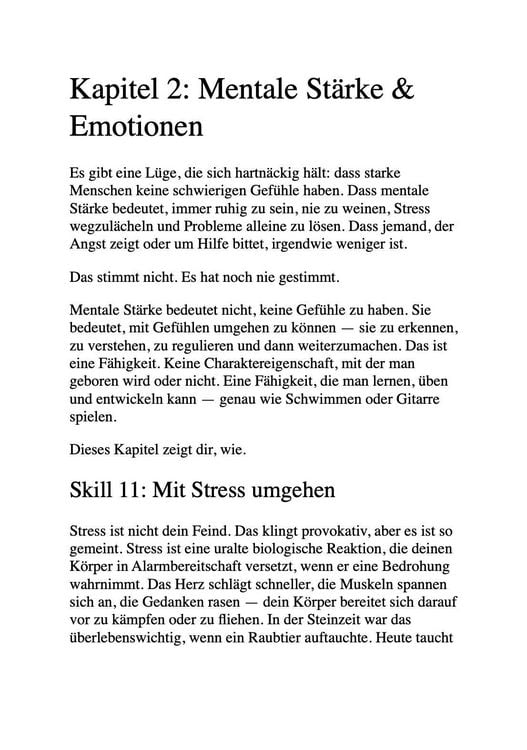 Kapitel 2: Mentale Stärke & Emotionen

Es gibt eine Lüge, die sich hartnäckig hält: dass starke Menschen keine schwierigen Gefühle haben. Dass mentale Stärke bedeutet, immer ruhig zu sein, nie zu weinen, Stress wegzulächeln und Probleme alleine zu lösen. Dass jemand, der Angst zeigt oder um Hilfe bittet, irgendwie weniger ist.

Das stimmt nicht. Es hat noch nie gestimmt.

Mentale Stärke bedeutet nicht, keine Gefühle zu haben. Sie bedeutet, mit Gefühlen umgehen zu können — sie zu erkennen, zu verstehen, zu regulieren und dann weiterzumachen. Das ist eine Fähigkeit. Keine Charaktereigenschaft, mit der man geboren wird oder nicht. Eine Fähigkeit, die man lernen, üben und entwickeln kann — genau wie Schwimmen oder Gitarre spielen.

Dieses Kapitel zeigt dir, wie.

Skill 11: Mit Stress umgehen

Stress ist nicht dein Feind. Das klingt provokativ, aber es ist so gemeint. Stress ist eine uralte biologische Reaktion, die deinen Körper in Alarmbereitschaft versetzt, wenn er eine Bedrohung wahrnimmt. Das Herz schlägt schneller, die Muskeln spannen sich an, die Gedanken rasen — dein Körper bereitet sich darauf vor zu kämpfen oder zu fliehen. In der Steinzeit war das überlebenswichtig, wenn ein Raubtier auftauchte. Heute taucht